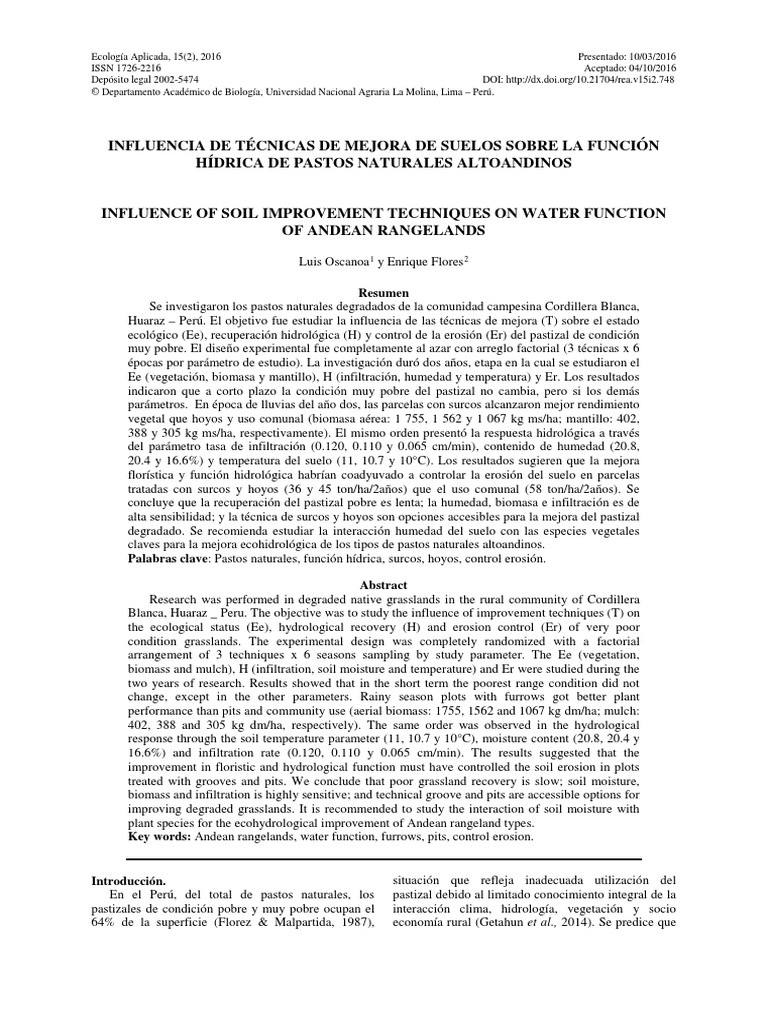 Ecología Aplicada, 15(2), 2016
ISSN 1726-2216
Depósito legal 2002-5474
© Departamento Académico de Biología, Universidad Nacional Agraria La Molina, Lima – Perú.

Presentado: 10/03/2016
Aceptado: 04/10/2016
DOI: http://dx.doi.org/10.21704/rea.v15i2.748

INFLUENCIA DE TÉCNICAS DE MEJORA DE SUELOS SOBRE LA FUNCIÓN HÍDRICA DE PASTOS NATURALES ALTOANDINOS

INFLUENCE OF SOIL IMPROVEMENT TECHNIQUES ON WATER FUNCTION OF ANDEAN RANGELANDS

Luis Oscanoa$^1$ y Enrique Flores$^2$

Resumen

Se investigaron los pastos naturales degradados de la comunidad campesina Cordillera Blanca, Huaraz – Perú. El objetivo fue estudiar la influencia de las técnicas de mejora (T) sobre el estado ecológico (Ee), recuperación hidrológica (H) y control de la erosión (Er) del pastizal de condición muy pobre. El diseño experimental fue completamente al azar con arreglo factorial (3 técnicas x 6 épocas por parámetro de estudio). La investigación duró dos años, etapa en la cual se estudiaron el Ee (vegetación, biomasa y mantillo), H (infiltración, humedad y temperatura) y Er. Los resultados indicaron que a corto plazo la condición muy pobre del pastizal no cambia, pero si los demás parámetros. En época de lluvias del año dos, las parcelas con surcos alcanzaron mejor rendimiento vegetal que hoyos y uso comunal (biomasa aérea: 1 755, 1 562 y 1 067 kg ms/ha; mantillo: 402, 388 y 305 kg ms/ha, respectivamente). El mismo orden presentó la respuesta hidrológica a través del parámetro tasa de infiltración (0.120, 0.110 y 0.065 cm/min), contenido de humedad (20.8, 20.4 y 16.6%) y temperatura del suelo (11, 10.7 y 10°C). Los resultados sugieren que la mejora florística y función hidrológica habrían coadyuvado a controlar la erosión del suelo en parcelas tratadas con surcos y hoyos (36 y 45 ton/ha/2años) que el uso comunal (58 ton/ha/2años). Se concluye que la recuperación del pastizal pobre es lenta; la humedad, biomasa e infiltración es de alta sensibilidad; y la técnica de surcos y hoyos son opciones accesibles para la mejora del pastizal degradado. Se recomienda estudiar la interacción humedad del suelo con las especies vegetales claves para la mejora ecohidrológica de los tipos de pastos naturales altoandinos.
Palabras clave: Pastos naturales, función hídrica, surcos, hoyos, control erosión.

Abstract

Research was performed in degraded native grasslands in the rural community of Cordillera Blanca, Huaraz _ Peru. The objective was to study the influence of improvement techniques (T) on the ecological status (Ee), hydrological recovery (H) and erosion control (Er) of very poor condition grasslands. The experimental design was completely randomized with a factorial arrangement of 3 techniques x 6 seasons sampling by study parameter. The Ee (vegetation, biomass and mulch), H (infiltration, soil moisture and temperature) and Er were studied during the two years of research. Results showed that in the short term the poorest range condition did not change, except in the other parameters. Rainy season plots with furrows got better plant performance than pits and community use (aerial biomass: 1755, 1562 and 1067 kg dm/ha; mulch: 402, 388 and 305 kg dm/ha, respectively). The same order was observed in the hydrological response through the soil temperature parameter (11, 10.7 y 10°C), moisture content (20.8, 20.4 y 16.6%) and infiltration rate (0.120, 0.110 y 0.065 cm/min). The results suggested that the improvement in floristic and hydrological function must have controlled the soil erosion in plots treated with grooves and pits. We conclude that poor grassland recovery is slow; soil moisture, biomass and infiltration is highly sensitive; and technical groove and pits are accessible options for improving degraded grasslands. It is recommended to study the interaction of soil moisture with plant species for the ecohydrological improvement of Andean rangeland types.
Key words: Andean rangelands, water function, furrows, pits, control erosion.

Introducción.
En el Perú, del total de pastos naturales, los pastizales de condición pobre y muy pobre ocupan el 64% de la superficie (Florez & Malpartida, 1987), situación que refleja inadecuada utilización del pastizal debido al limitado conocimiento integral de la interacción clima, hidrología, vegetación y socio economía rural (Getahun et al., 2014). Se predice que